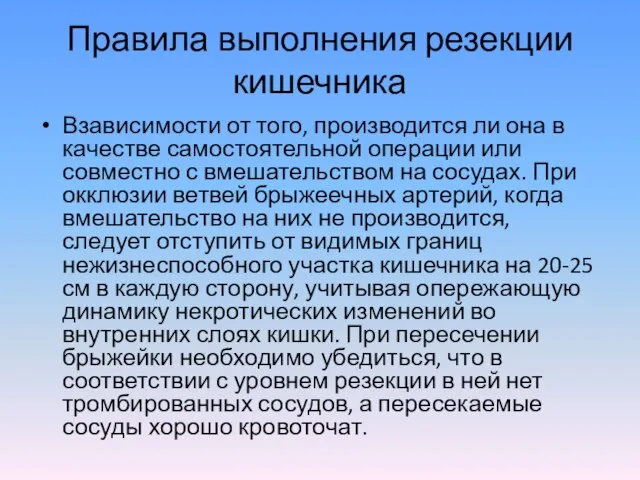 Правила выполнения резекции кишечника

• Взависимости от того, производится ли она в качестве самостоятельной операции или совместно с вмешательством на сосудах. При окклюзии ветвей брыжеечных артерий, когда вмешательство на них не производится, следует отступить от видимых границ нежизнеспособного участка кишечника на 20-25 см в каждую сторону, учитывая опережающую динамику некротических изменений во внутренних слоях кишки. При пересечении брыжейки необходимо убедиться, что в соответствии с уровнем резекции в ней нет тромбированных сосудов, а пересекаемые сосуды хорошо кровоточат.